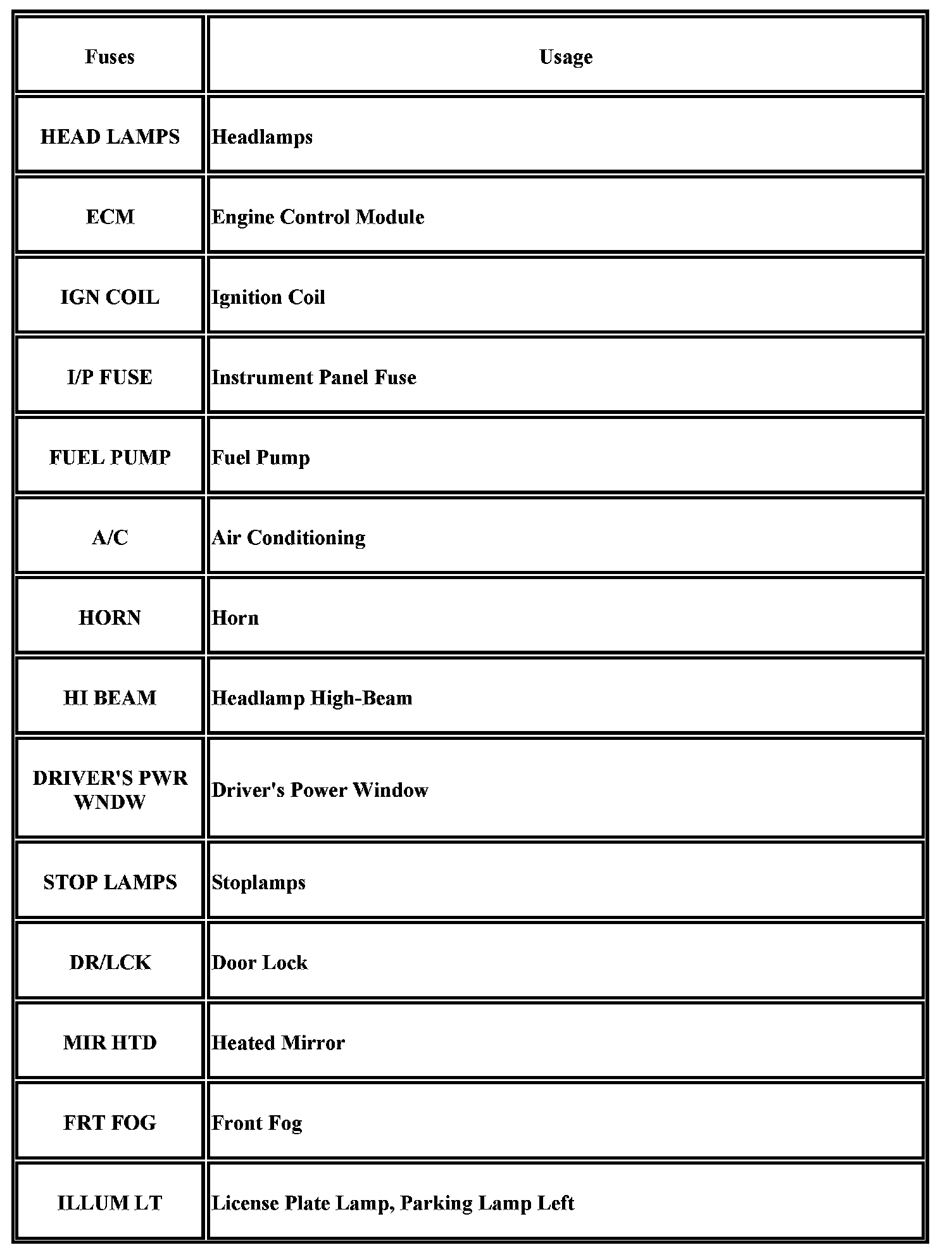 | Fuses | Usage |
|---|---|
| HEAD LAMPS | Headlamps |
| ECM | Engine Control Module |
| IGN COIL | Ignition Coil |
| I/P FUSE | Instrument Panel Fuse |
| FUEL PUMP | Fuel Pump |
| A/C | Air Conditioning |
| HORN | Horn |
| HI BEAM | Headlamp High-Beam |
| DRIVER'S PWR WNDW | Driver's Power Window |
| STOP LAMPS | Stoplamps |
| DR/LCK | Door Lock |
| MIR HTD | Heated Mirror |
| FRT FOG | Front Fog |
| ILLUM LT | License Plate Lamp, Parking Lamp Left |